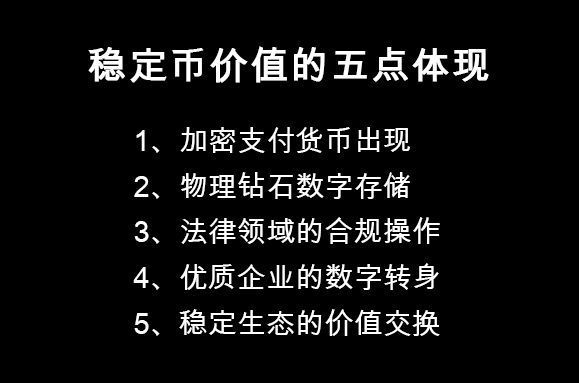 稳定币价值的五点体现

1、加密支付货币出现
2、物理钻石数字存储
3、法律领域的合规操作
4、优质企业的数字转身
5、稳定生态的价值交换